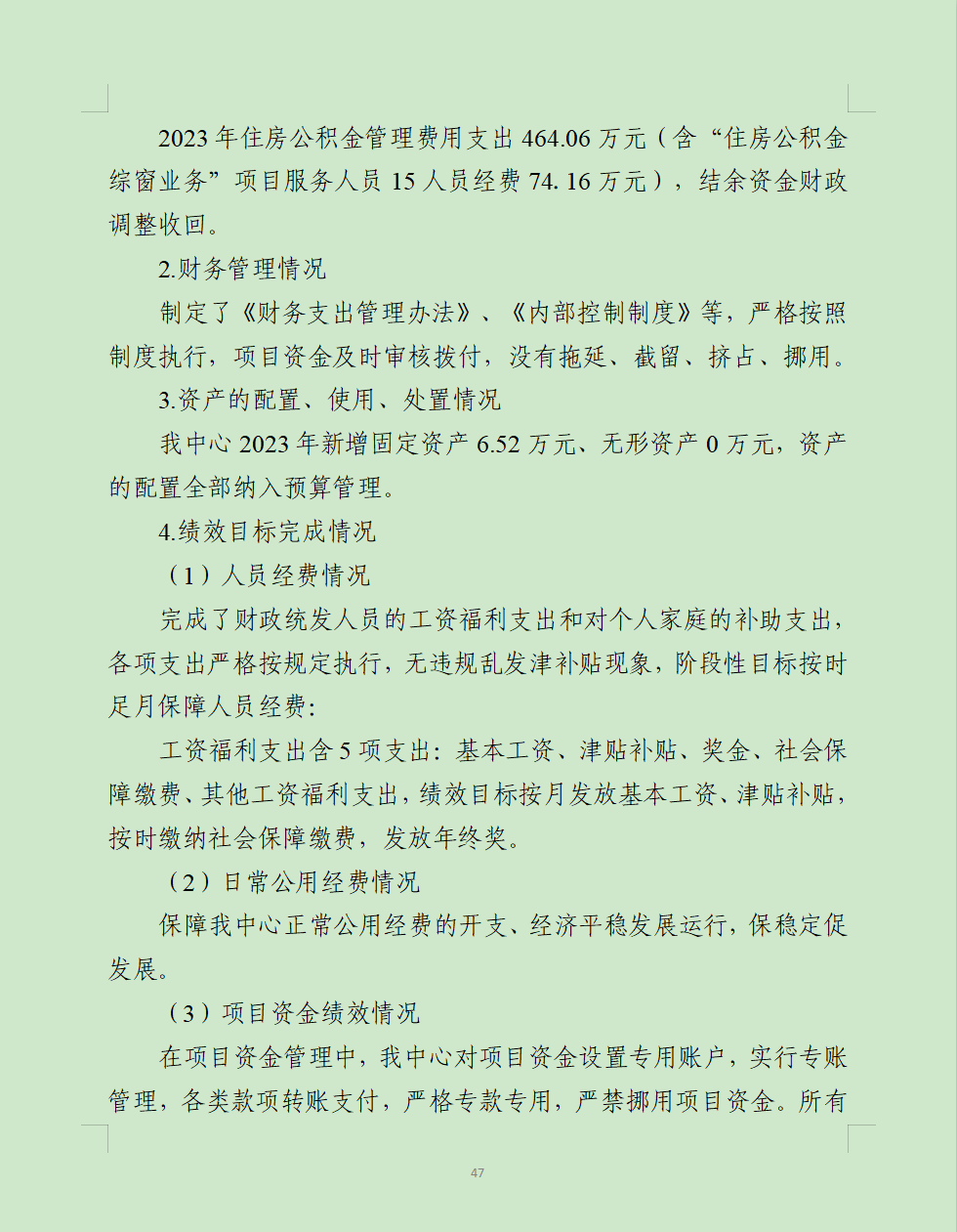 2023 年住房公积金管理费用支出 464.06 万元（含“住房公积金综窗业务”项目服务人员 15 人员经费 74.16 万元），结余资金财政调整收回。

2.财务管理情况

制定了《财务支出管理办法》、《内部控制制度》等，严格按照制度执行，项目资金及时审核拨付，没有拖延、截留、挤占、挪用。

3.资产的配置、使用、处置情况

我中心 2023 年新增固定资产 6.52 万元、无形资产 0 万元，资产的配置全部纳入预算管理。

4.绩效目标完成情况

（1）人员经费情况

完成了财政统发人员的工资福利支出和对个人家庭的补助支出，各项支出严格按规定执行，无违规乱发津补贴现象，阶段性目标按时足月保障人员经费：

工资福利支出含 5 项支出：基本工资、津贴补贴、奖金、社会保障缴费、其他工资福利支出，绩效目标按月发放基本工资、津贴补贴，按时缴纳社会保障缴费，发放年终奖。

（2）日常公用经费情况

保障我中心正常公用经费的开支、经济平稳发展运行，保稳定促发展。

（3）项目资金绩效情况

在项目资金管理中，我中心对项目资金设置专用账户，实行专账管理，各类款项转账支付，严格专款专用，严禁挪用项目资金。所有

47